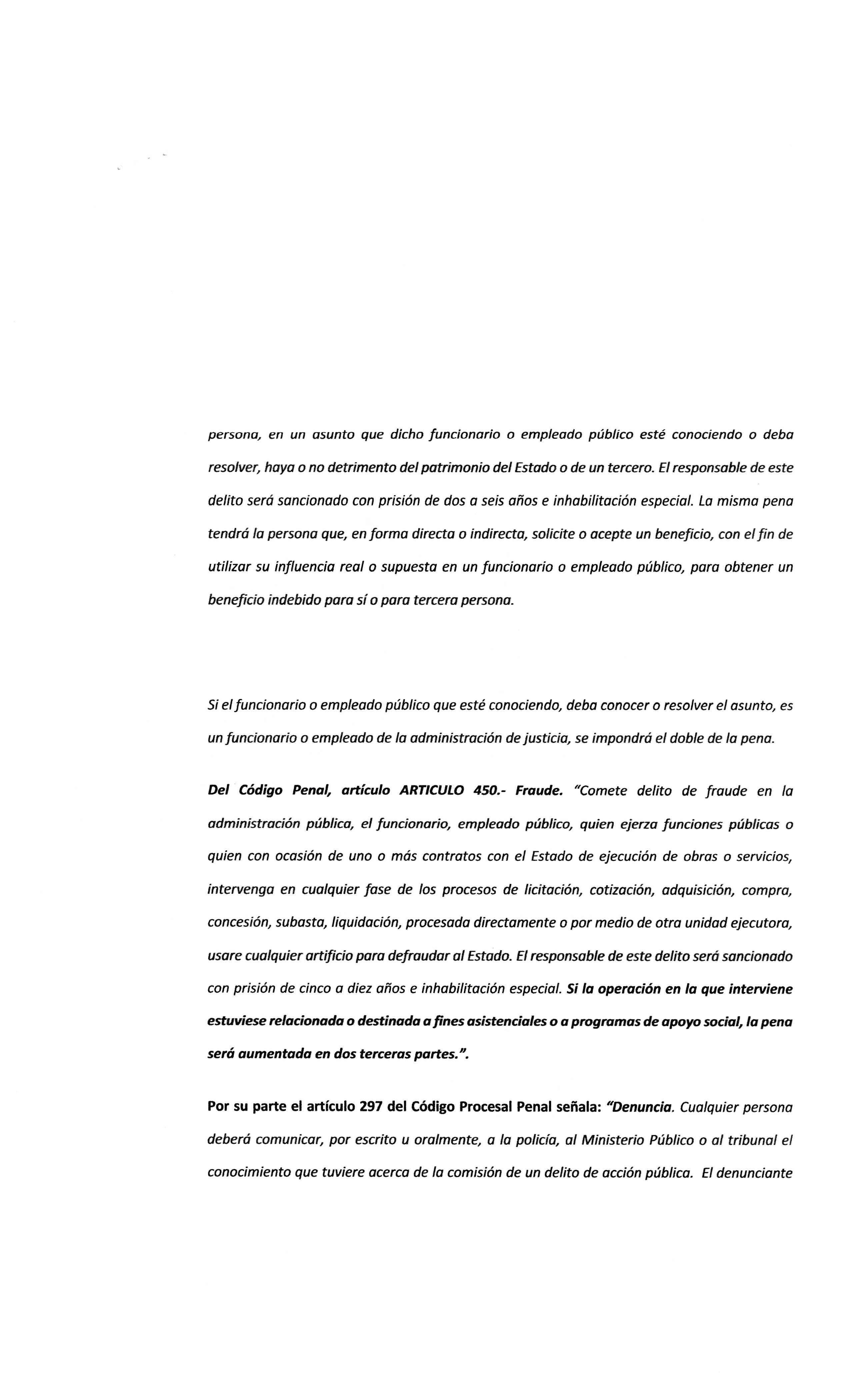 persona, en un asunto que dicho funcionario o empleado público esté conociendo o deba resolver, haya o no detrimento del patrimonio del Estado o de un tercero. El responsable de este delito será sancionado con prisión de dos a seis años e inhabilitación especial. La misma pena tendrá la persona que, en forma directa o indirecta, solicite o acepte un beneficio, con el fin de utilizar su influencia real o supuesta en un funcionario o empleado público, para obtener un beneficio indebido para sí o para tercera persona.

Si el funcionario o empleado público que esté conociendo, deba conocer o resolver el asunto, es un funcionario o empleado de la administración de justicia, se impondrá el doble de la pena.

Del Código Penal, artículo ARTICULO 450.- Fraude. "Comete delito de fraude en la administración pública, el funcionario, empleado público, quien ejerza funciones públicas o quien con ocasión de uno o más contratos con el Estado de ejecución de obras o servicios, intervenga en cualquier fase de los procesos de licitación, cotización, adquisición, compra, concesión, subasta, liquidación, procesada directamente o por medio de otra unidad ejecutora, usare cualquier artificio para defraudar al Estado. El responsable de este delito será sancionado con prisión de cinco a diez años e inhabilitación especial. Si la operación en la que interviene estuviese relacionada o destinada a fines asistenciales o a programas de apoyo social, la pena será aumentada en dos terceras partes.".

Por su parte el artículo 297 del Código Procesal Penal señala: "Denuncia. Cualquier persona deberá comunicar, por escrito u oralmente, a la policía, al Ministerio Público o al tribunal el conocimiento que tuviere acerca de la comisión de un delito de acción pública. El denunciante